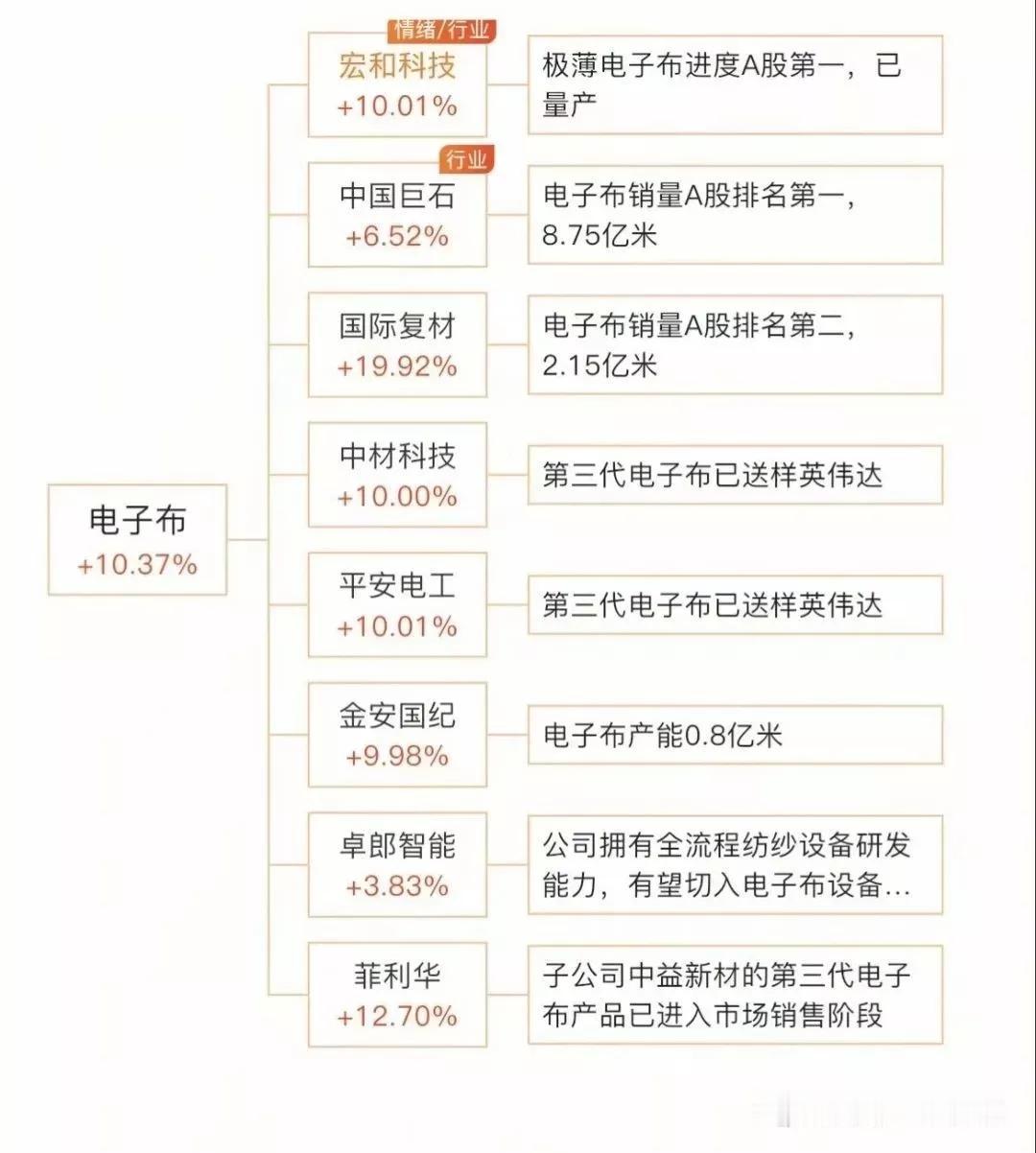 电子布
+10.37%

情绪/行业
宏和科技
+10.01%

极薄电子布进度A股第一，已量产

行业
中国巨石
+6.52%

电子布销量A股排名第一，8.75亿米

国际复材
+19.92%

电子布销量A股排名第二，2.15亿米

中材科技
+10.00%

第三代电子布已送样英伟达

平安电工
+10.01%

第三代电子布已送样英伟达

金安国纪
+9.98%

电子布产能0.8亿米

卓郎智能
+3.83%

公司拥有全流程纺纱设备研发能力，有望切入电子布设备...

菲利华
+12.70%

子公司中益新材的第三代电子布产品已进入市场销售阶段